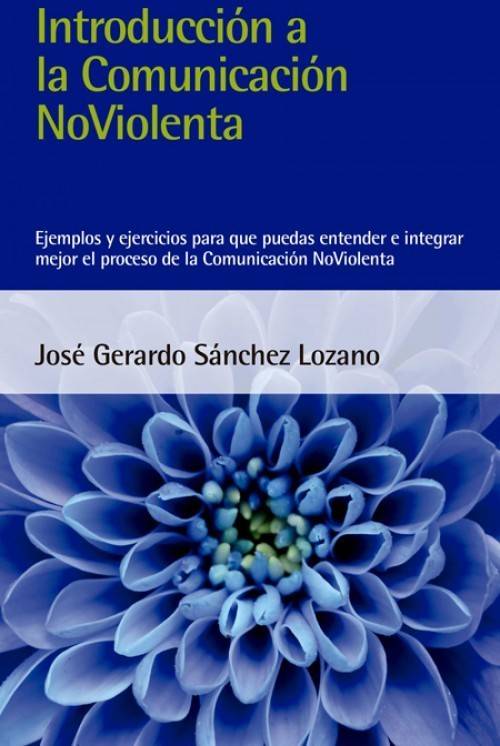 Introducción a la Comunicación NoViolenta

Ejemplos y ejercicios para que puedas entender e integrar mejor el proceso de la Comunicación NoViolenta

José Gerardo Sánchez Lozano